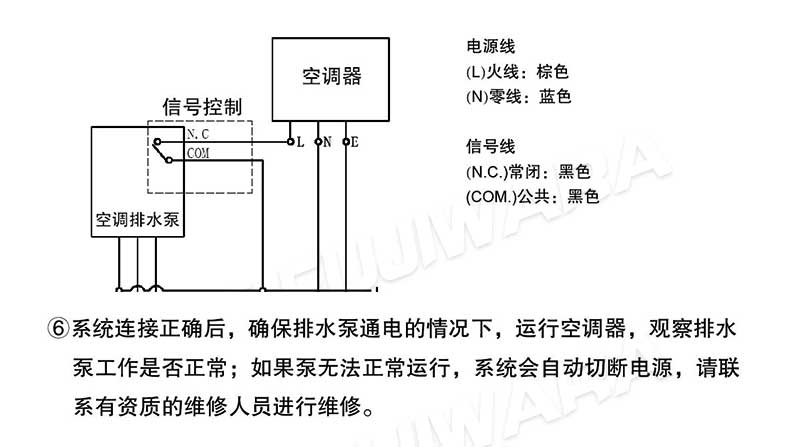 空调器

信号控制

N. C

COM

L N E

空调排水泵

电源线
(L)火线：棕色
(N)零线：蓝色

信号线
(N.C.)常闭：黑色
(COM.)公共：黑色

FUJIWARA

⑥系统连接正确后，确保排水泵通电的情况下，运行空调器，观察排水泵工作是否正常；如果泵无法正常运行，系统会自动切断电源，请联系有资质的维修人员进行维修。